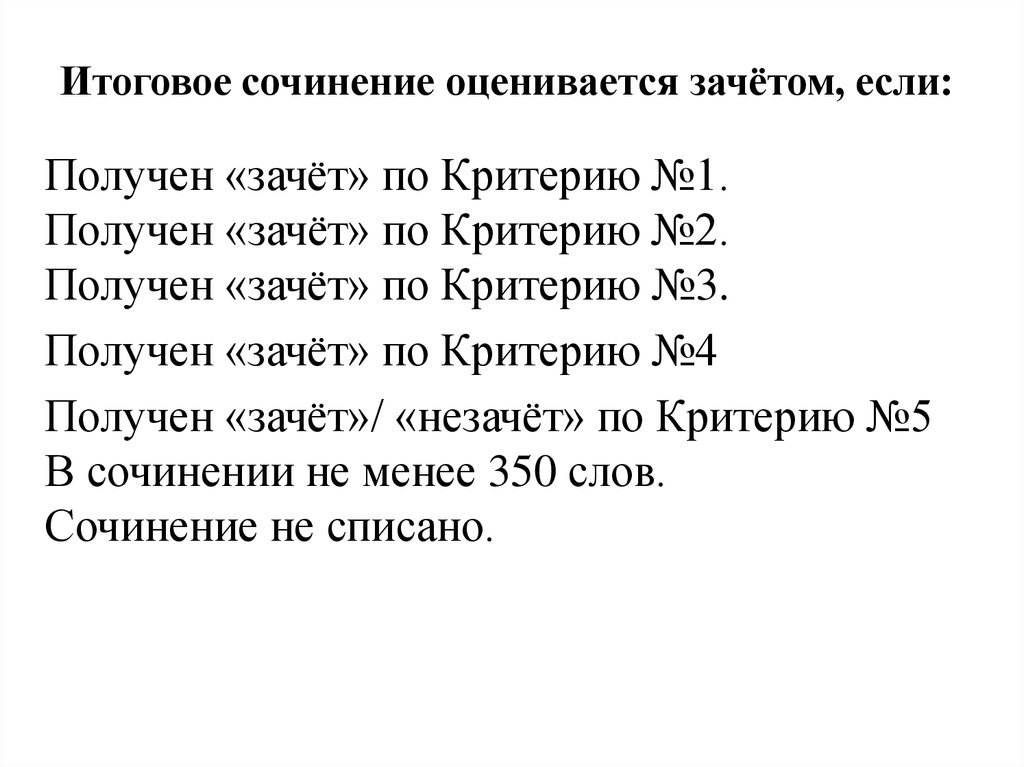 Итоговое сочинение оценивается зачётом, если:

Получен «зачёт» по Критерию №1.
Получен «зачёт» по Критерию №2.
Получен «зачёт» по Критерию №3.

Получен «зачёт» по Критерию №4

Получен «зачёт»/ «незачёт» по Критерию №5
В сочинении не менее 350 слов.
Сочинение не списано.